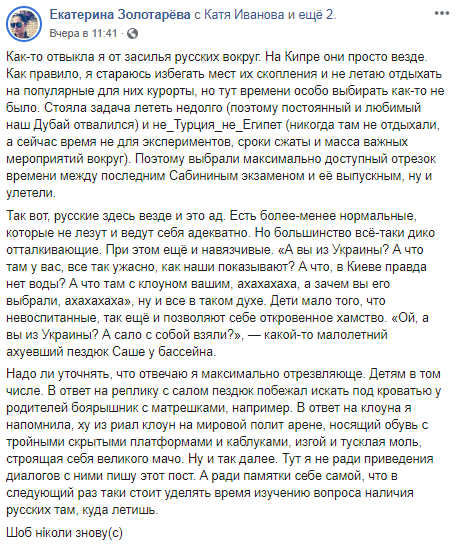 Екатерина Золотарёва с Катя Иванова и ещё 2.
Вчера в 11:41 ·

Как-то отвыкла я от засилья русских вокруг. На Кипре они просто везде. Как правило, я стараюсь избегать мест их скопления и не летаю отдыхать на популярные для них курорты, но тут времени особо выбирать как-то не было. Стояла задача лететь недолго (поэтому постоянный и любимый наш Дубай отвалился) и не_Турция_не_Египет (никогда там не отдыхали, а сейчас время не для экспериментов, сроки сжаты и масса важных мероприятий вокруг). Поэтому выбрали максимально доступный отрезок времени между последним Сабининым экзаменом и её выпускным, ну и улетели.

Так вот, русские здесь везде и это ад. Есть более-менее нормальные, которые не лезут и ведут себя адекватно. Но большинство всё-таки дико отталкивающие. При этом ещё и навязчивые. «А вы из Украины? А что там у вас, все так ужасно, как наши показывают? А что, в Киеве правда нет воды? А что там с клоуном вашим, ахахахаха, а зачем вы его выбрали, ахахахаха», ну и все в таком духе. Дети мало того, что невоспитанные, так ещё и позволяют себе откровенное хамство. «Ой, а вы из Украины? А сало с собой взяли?», — какой-то малолетний ахуевший пездюк Саше у бассейна.

Надо ли уточнять, что отвечаю я максимально отрезвляюще. Детям в том числе. В ответ на реплику с салом пездюк побежал искать под кроватью у родителей боярышник с матрешками, например. В ответ на клоуна я напомнила, ху из риал клоун на мировой полит арене, носящий обувь с тройными скрытыми платформами и каблуками, изгой и тусклая моль, строящая себя великого мачо. Ну и так далее. Тут я не ради приведения диалогов с ними пишу этот пост. А ради памятки себе самой, что в следующий раз таки стоит уделять время изучению вопроса наличия русских там, куда летишь.

Шоб ніколи знову(с)